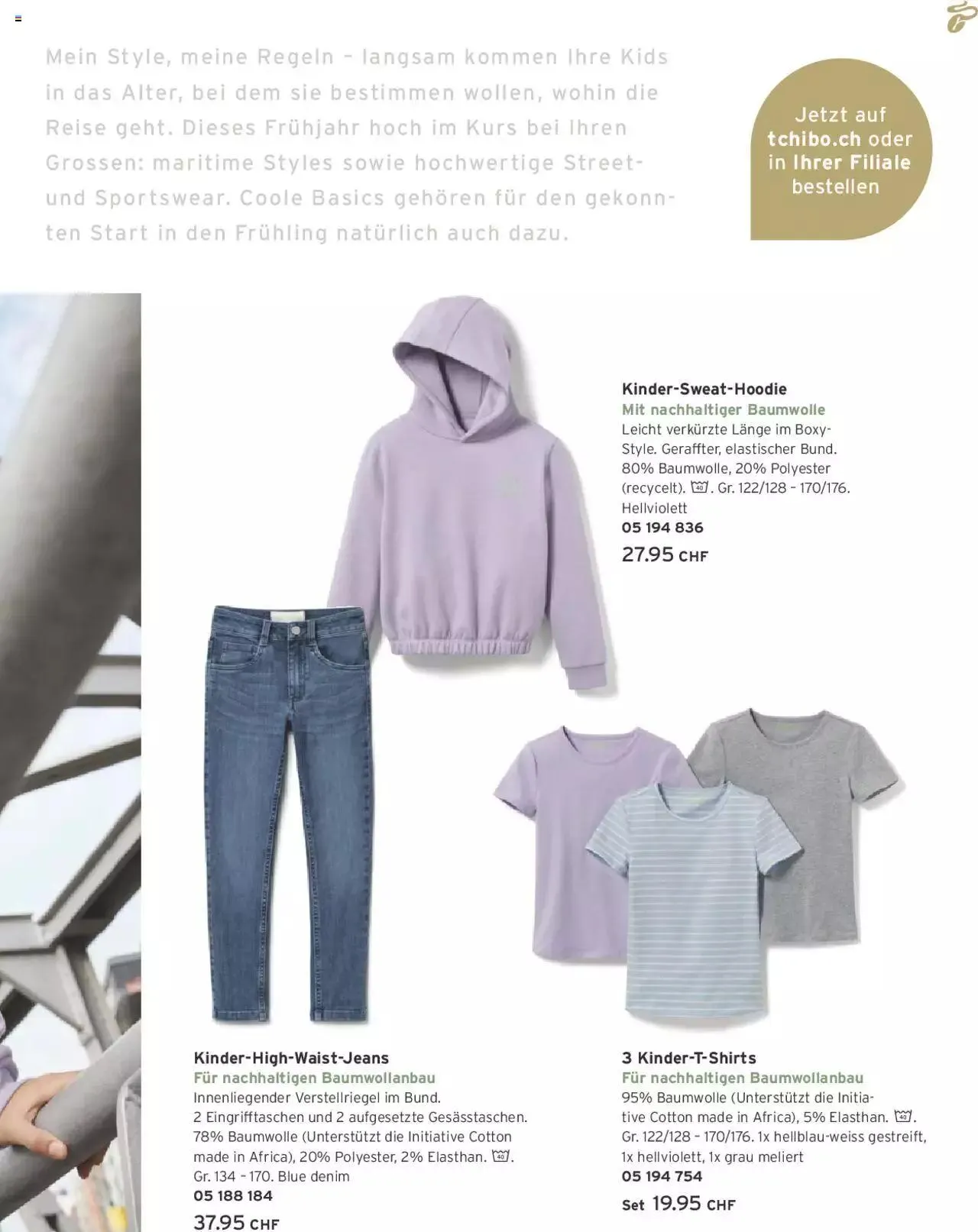 Mein Style, meine Regeln – langsam kommen Ihre Kids in das Alter, bei dem sie bestimmen wollen, wohin die Reise geht. Dieses Frühjahr hoch im Kurs bei Ihren Grossen: maritime Styles sowie hochwertige Street- und Sportswear. Coole Basics gehören für den gekonnten Start in den Frühling natürlich auch dazu.

Jetzt auf tchibo.ch oder in Ihrer Filiale bestellen

Kinder-Sweat-Hoodie
Mit nachhaltiger Baumwolle
Leicht verkürzte Länge im Boxy-Style. Geraffter, elastischer Bund. 80% Baumwolle, 20% Polyester (recycelt). 40. Gr. 122/128 – 170/176. Hellviolett
05 194 836
27.95 CHF

Kinder-High-Waist-Jeans
Für nachhaltigen Baumwollanbau
Innenliegender Verstellriegel im Bund. 2 Eingrifftaschen und 2 aufgesetzte Gesässtaschen. 78% Baumwolle (Unterstützt die Initiative Cotton made in Africa), 20% Polyester, 2% Elasthan. 40. Gr. 134 – 170. Blue denim
05 188 184
37.95 CHF

3 Kinder-T-Shirts
Für nachhaltigen Baumwollanbau
95% Baumwolle (Unterstützt die Initiative Cotton made in Africa), 5% Elasthan. 40. Gr. 122/128 – 170/176. 1x hellblau-weiss gestreift, 1x hellviolett, 1x grau meliert
05 194 754
Set 19.95 CHF